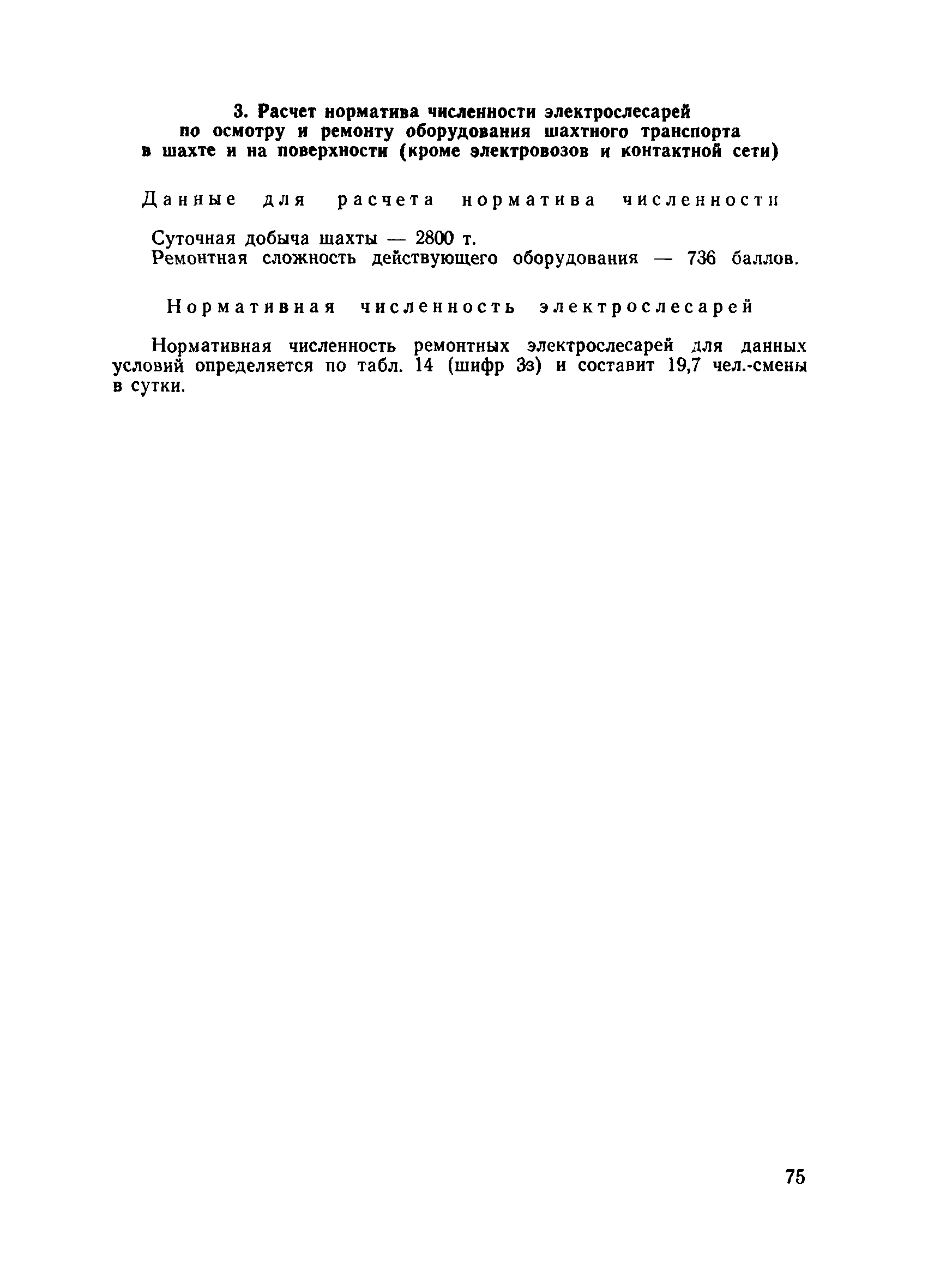 3. Расчет норматива численности электрослесарей по осмотру и ремонту оборудования шахтного транспорта в шахте и на поверхности (кроме электровозов и контактной сети)

Данные для расчета норматива численности

Суточная добыча шахты — 2800 т.
Ремонтная сложность действующего оборудования — 736 баллов.

Нормативная численность электрослесарей

Нормативная численность ремонтных электрослесарей для данных условий определяется по табл. 14 (шифр 3з) и составит 19,7 чел.-смены в сутки.

75